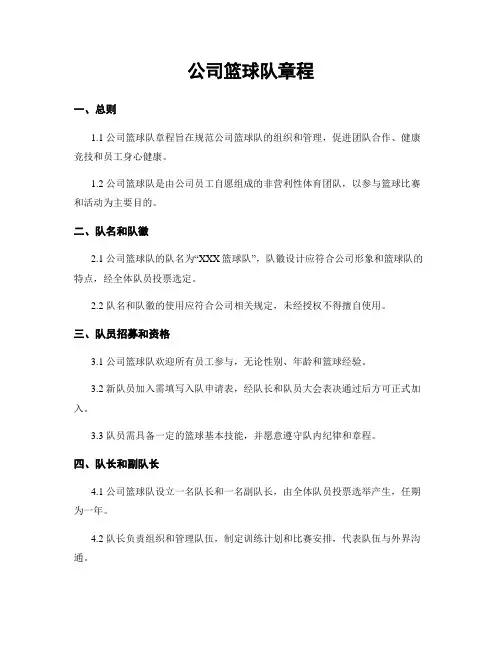 公司篮球队章程

一、总则

1.1 公司篮球队章程旨在规范公司篮球队的组织和管理，促进团队合作、健康竞技和员工身心健康。

1.2 公司篮球队是由公司员工自愿组成的非营利性体育团队，以参与篮球比赛和活动为主要目的。

二、队名和队徽

2.1 公司篮球队的队名为“XXX 篮球队”，队徽设计应符合公司形象和篮球队的特点，经全体队员投票选定。

2.2 队名和队徽的使用应符合公司相关规定，未经授权不得擅自使用。

三、队员招募和资格

3.1 公司篮球队欢迎所有员工参与，无论性别、年龄和篮球经验。

3.2 新队员加入需填写入队申请表，经队长和队员大会表决通过后方可正式加入。

3.3 队员需具备一定的篮球基本技能，并愿意遵守队内纪律和章程。

四、队长和副队长

4.1 公司篮球队设立一名队长和一名副队长，由全体队员投票选举产生，任期为一年。

4.2 队长负责组织和管理队伍，制定训练计划和比赛安排，代表队伍与外界沟通。